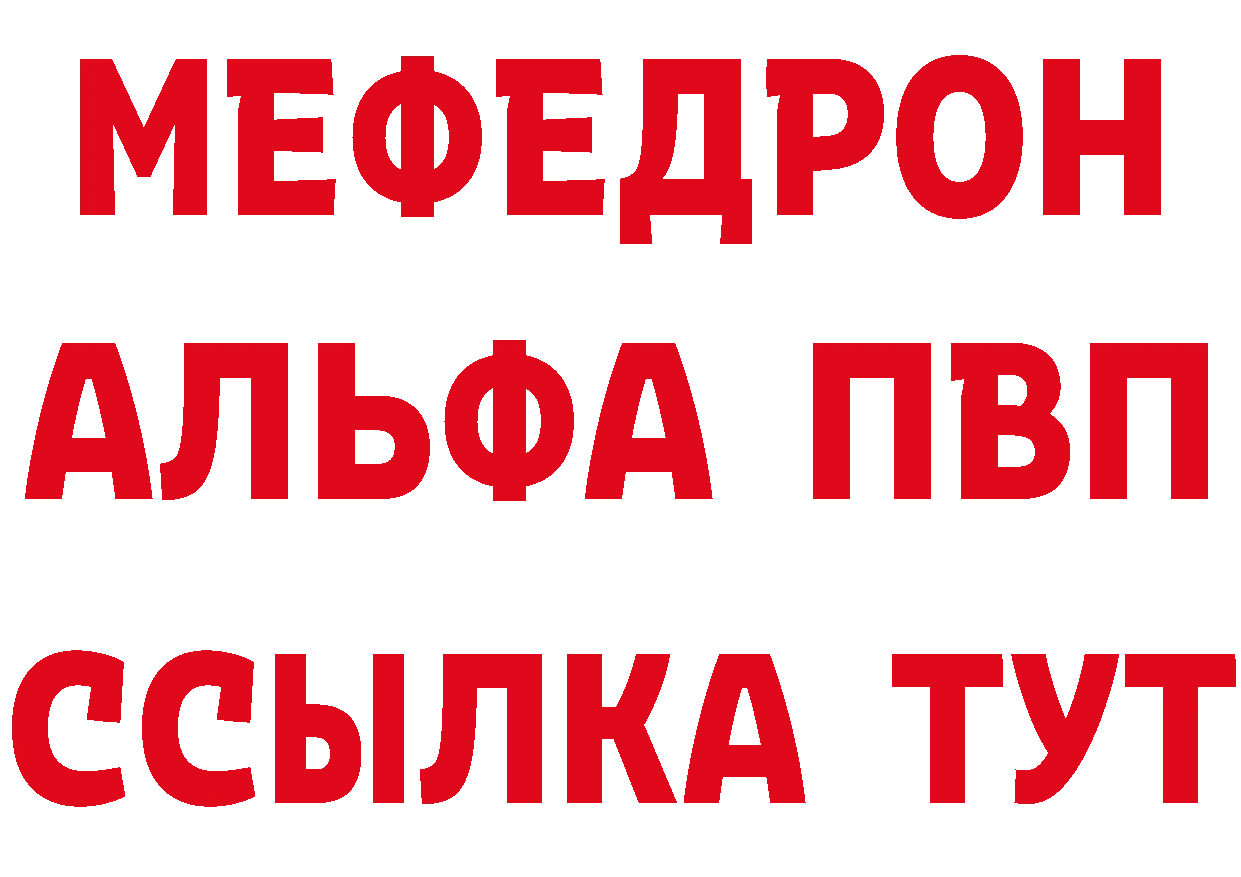 МЕФЕДРОН
АЛЬФА ПВП
ССЫЛКА ТУТ